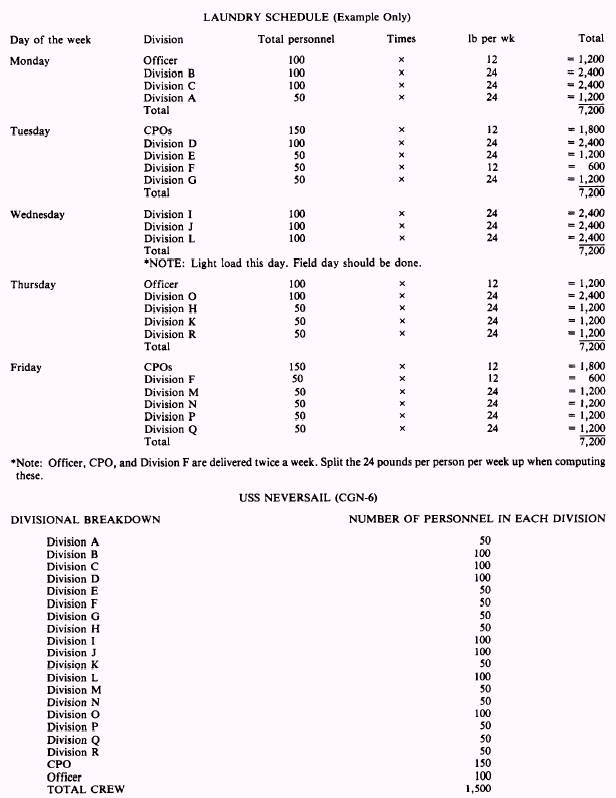 LAUNDRY SCHEDULE (Example Only)

| Day of the week | Division | Total personnel | Times | lb per wk | Total |
|---|---|---|---|---|---|
| Monday | Officer | 100 | × | 12 | = 1,200 |
| | Division B | 100 | × | 24 | = 2,400 |
| | Division C | 100 | × | 24 | = 2,400 |
| | Division A | 50 | × | 24 | = 1,200 |
| | Total | | | | 7,200 |
| Tuesday | CPOs | 150 | × | 12 | = 1,800 |
| | Division D | 100 | × | 24 | = 2,400 |
| | Division E | 50 | × | 24 | = 1,200 |
| | Division F | 50 | × | 12 | = 600 |
| | Division G | 50 | × | 24 | = 1,200 |
| | Total | | | | 7,200 |
| Wednesday | Division I | 100 | × | 24 | = 2,400 |
| | Division J | 100 | × | 24 | = 2,400 |
| | Division L | 100 | × | 24 | = 2,400 |
| | Total | | | | 7,200 |
| | *NOTE: Light load this day. Field day should be done. | | | | |
| Thursday | Officer | 100 | × | 12 | = 1,200 |
| | Division O | 100 | × | 24 | = 2,400 |
| | Division H | 50 | × | 24 | = 1,200 |
| | Division K | 50 | × | 24 | = 1,200 |
| | Division R | 50 | × | 24 | = 1,200 |
| | Total | | | | 7,200 |
| Friday | CPOs | 150 | × | 12 | = 1,800 |
| | Division F | 50 | × | 12 | = 600 |
| | Division M | 50 | × | 24 | = 1,200 |
| | Division N | 50 | × | 24 | = 1,200 |
| | Division P | 50 | × | 24 | = 1,200 |
| | Division Q | 50 | × | 24 | = 1,200 |
| | Total | | | | 7,200 |

*Note: Officer, CPO, and Division F are delivered twice a week. Split the 24 pounds per person per week up when computing these.

USS NEVERSAIL (CGN-6)

| DIVISIONAL BREAKDOWN | NUMBER OF PERSONNEL IN EACH DIVISION |
|---|---|
| Division A | 50 |
| Division B | 100 |
| Division C | 100 |
| Division D | 100 |
| Division E | 50 |
| Division F | 50 |
| Division G | 50 |
| Division H | 50 |
| Division I | 100 |
| Division J | 100 |
| Division K | 50 |
| Division L | 100 |
| Division M | 50 |
| Division N | 50 |
| Division O | 100 |
| Division P | 50 |
| Division Q | 50 |
| Division R | 50 |
| CPO | 150 |
| Officer | 100 |
| TOTAL CREW | 1,500 |